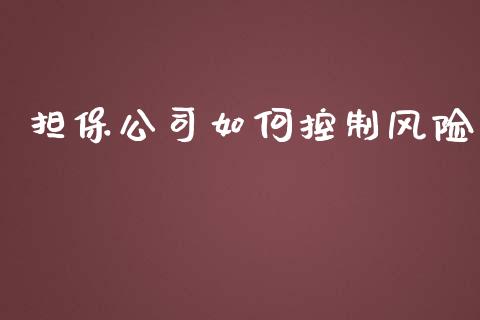 担保公司如何控制风险